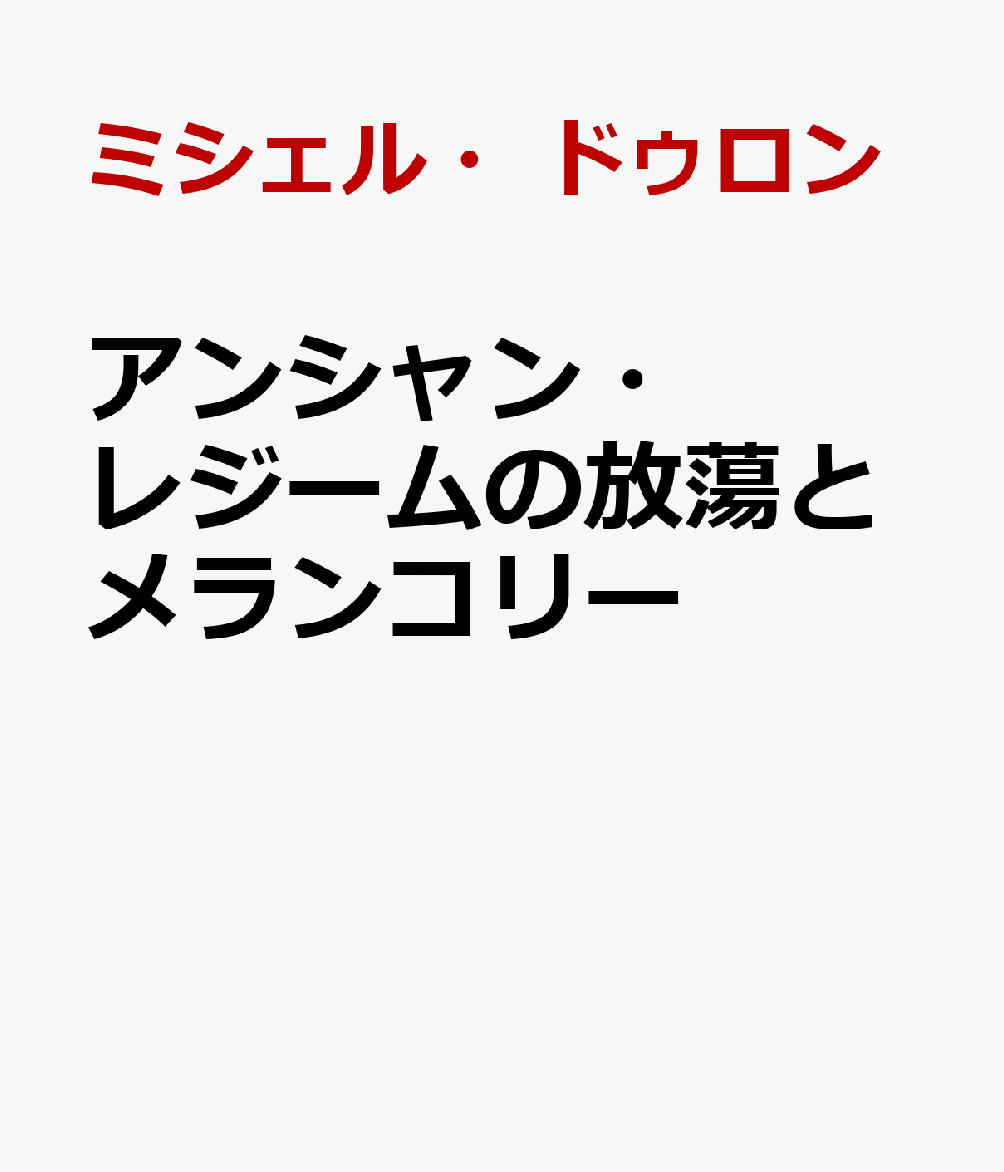 ミシェル・ドゥロン

アンシャン・レジームの放蕩とメランコリー